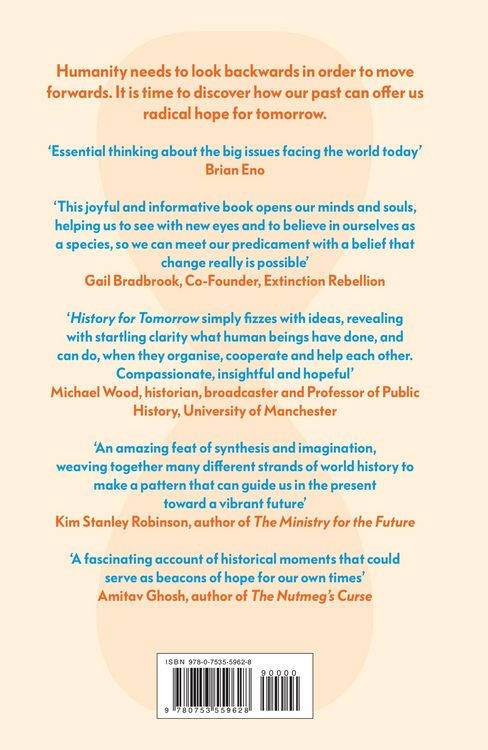 Humanity needs to look backwards in order to move forwards. It is time to discover how our past can offer us radical hope for tomorrow.

'Essential thinking about the big issues facing the world today'
Brian Eno

'This joyful and informative book opens our minds and souls, helping us to see with new eyes and to believe in ourselves as a species, so we can meet our predicament with a belief that change really is possible'
Gail Bradbrook, Co-Founder, Extinction Rebellion

'History for Tomorrow simply fizzes with ideas, revealing with startling clarity what human beings have done, and can do, when they organise, cooperate and help each other. Compassionate, insightful and hopeful'
Michael Wood, historian, broadcaster and Professor of Public History, University of Manchester

'An amazing feat of synthesis and imagination, weaving together many different strands of world history to make a pattern that can guide us in the present toward a vibrant future'
Kim Stanley Robinson, author of The Ministry for the Future

'A fascinating account of historical moments that could serve as beacons of hope for our own times'
Amitav Ghosh, author of The Nutmeg's Curse

ISBN 978-0-7535-5962-8
90000
9 780753 559628